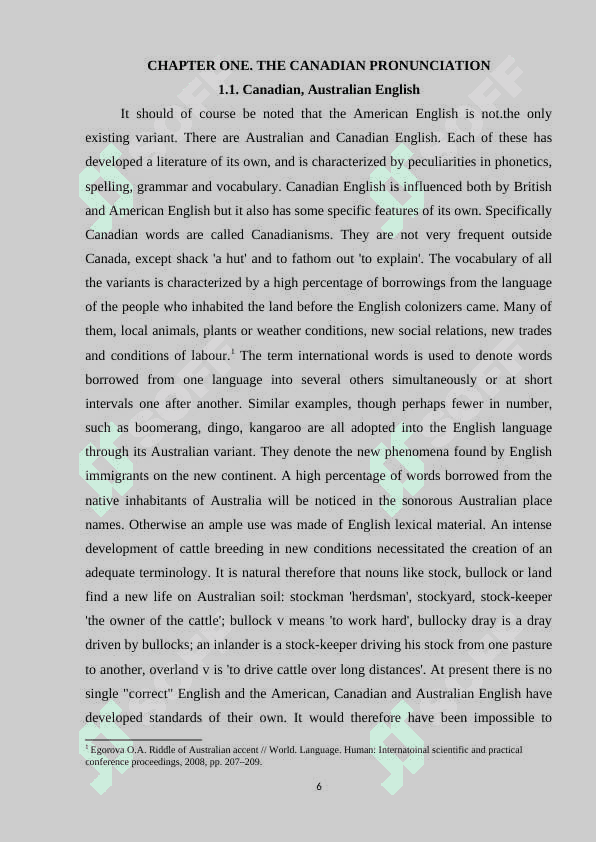 CHAPTER ONE. THE CANADIAN PRONUNCIATION

1.1. Canadian, Australian English

It should of course be noted that the American English is not.the only existing variant. There are Australian and Canadian English. Each of these has developed a literature of its own, and is characterized by peculiarities in phonetics, spelling, grammar and vocabulary. Canadian English is influenced both by British and American English but it also has some specific features of its own. Specifically Canadian words are called Canadianisms. They are not very frequent outside Canada, except shack 'a hut' and to fathom out 'to explain'. The vocabulary of all the variants is characterized by a high percentage of borrowings from the language of the people who inhabited the land before the English colonizers came. Many of them, local animals, plants or weather conditions, new social relations, new trades and conditions of labour.$^1$ The term international words is used to denote words borrowed from one language into several others simultaneously or at short intervals one after another. Similar examples, though perhaps fewer in number, such as boomerang, dingo, kangaroo are all adopted into the English language through its Australian variant. They denote the new phenomena found by English immigrants on the new continent. A high percentage of words borrowed from the native inhabitants of Australia will be noticed in the sonorous Australian place names. Otherwise an ample use was made of English lexical material. An intense development of cattle breeding in new conditions necessitated the creation of an adequate terminology. It is natural therefore that nouns like stock, bullock or land find a new life on Australian soil: stockman 'herdsman', stockyard, stock-keeper 'the owner of the cattle'; bullock v means 'to work hard', bullocky dray is a dray driven by bullocks; an inlander is a stock-keeper driving his stock from one pasture to another, overland v is 'to drive cattle over long distances'. At present there is no single "correct" English and the American, Canadian and Australian English have developed standards of their own. It would therefore have been impossible to

$^1$ Egorova O.A. Riddle of Australian accent // World. Language. Human: Internatoinal scientific and practical conference proceedings, 2008, pp. 207–209.

6